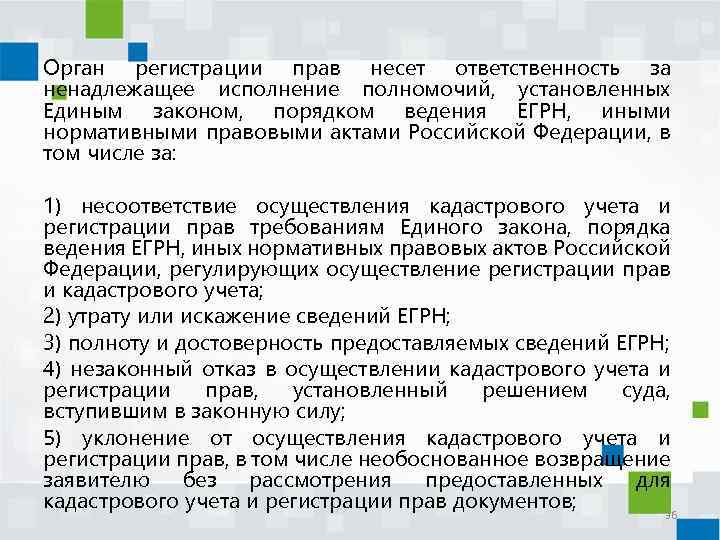 Орган регистрации прав несет ответственность за ненадлежащее исполнение полномочий, установленных Единым законом, порядком ведения ЕГРН, иными нормативными правовыми актами Российской Федерации, в том числе за:

1) несоответствие осуществления кадастрового учета и регистрации прав требованиям Единого закона, порядка ведения ЕГРН, иных нормативных правовых актов Российской Федерации, регулирующих осуществление регистрации прав и кадастрового учета;

2) утрату или искажение сведений ЕГРН;

3) полноту и достоверность предоставляемых сведений ЕГРН;

4) незаконный отказ в осуществлении кадастрового учета и регистрации прав, установленный решением суда, вступившим в законную силу;

5) уклонение от осуществления кадастрового учета и регистрации прав, в том числе необоснованное возвращение заявителю без рассмотрения предоставленных для кадастрового учета и регистрации прав документов;

36